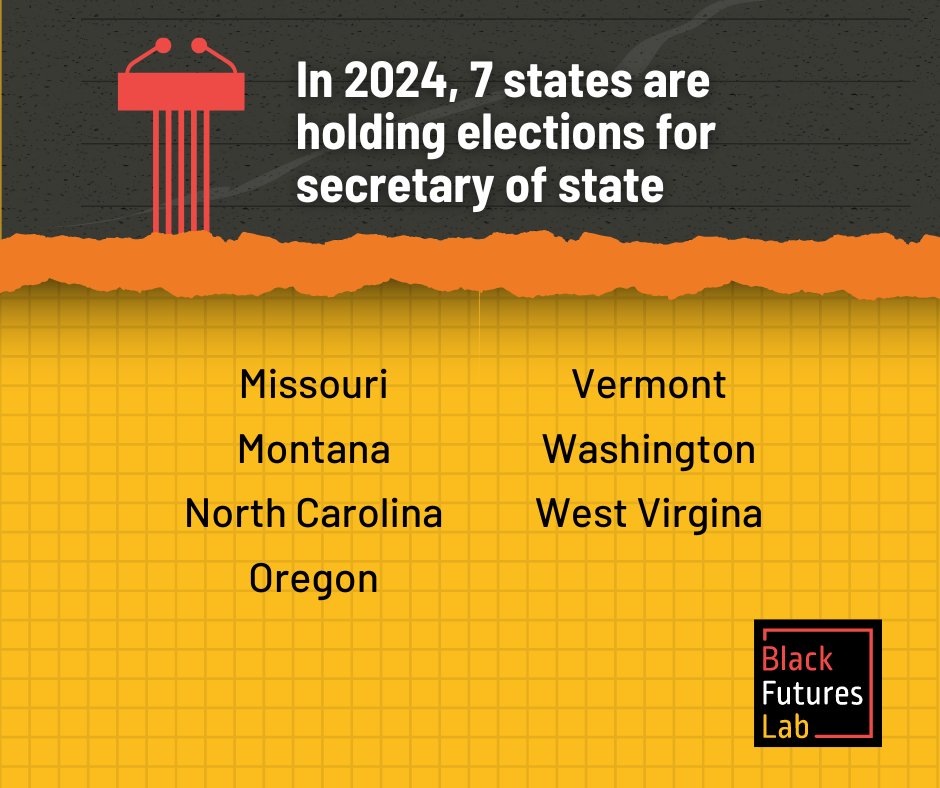 In 2024, 7 states are holding elections for secretary of state

Missouri
Montana
North Carolina
Oregon

Vermont
Washington
West Virgina

Black
Futures
Lab